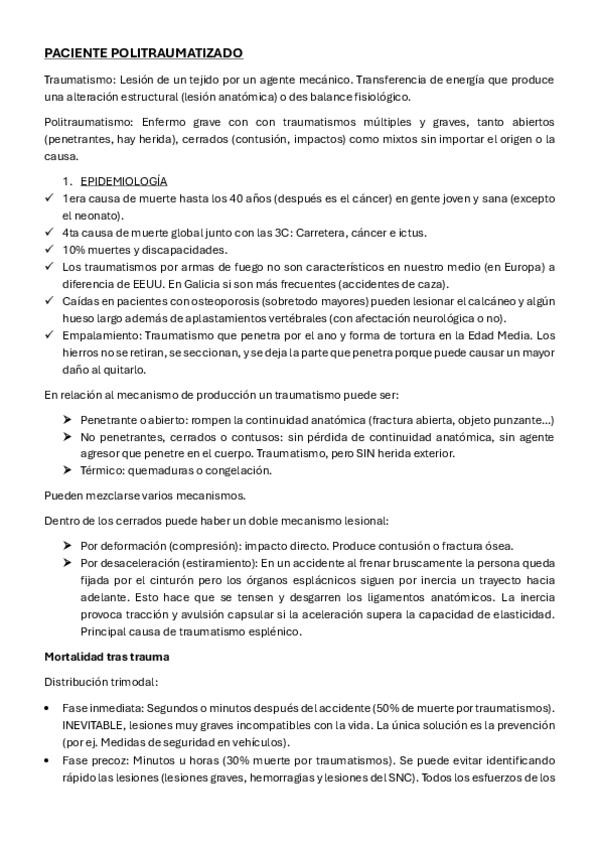 PACIENTE POLITRAUMATIZADO

Traumatismo: Lesión de un tejido por un agente mecánico. Transferencia de energía que produce una alteración estructural (lesión anatómica) o des balance fisiológico.

Politraumatismo: Enfermo grave con con traumatismos múltiples y graves, tanto abiertos (penetrantes, hay herida), cerrados (contusión, impactos) como mixtos sin importar el origen o la causa.

1. EPIDEMIOLOGÍA

✓ 1era causa de muerte hasta los 40 años (después es el cáncer) en gente joven y sana (excepto el neonato).
✓ 4ta causa de muerte global junto con las 3C: Carretera, cáncer e ictus.
✓ 10% muertes y discapacidades.
✓ Los traumatismos por armas de fuego no son característicos en nuestro medio (en Europa) a diferencia de EEUU. En Galicia si son más frecuentes (accidentes de caza).
✓ Caídas en pacientes con osteoporosis (sobretodo mayores) pueden lesionar el calcáneo y algún hueso largo además de aplastamientos vertébrales (con afectación neurológica o no).
✓ Empalamiento: Traumatismo que penetra por el ano y forma de tortura en la Edad Media. Los hierros no se retiran, se seccionan, y se deja la parte que penetra porque puede causar un mayor daño al quitarlo.

En relación al mecanismo de producción un traumatismo puede ser:

➤ Penetrante o abierto: rompen la continuidad anatómica (fractura abierta, objeto punzante...)
➤ No penetrantes, cerrados o contusos: sin pérdida de continuidad anatómica, sin agente agresor que penetre en el cuerpo. Traumatismo, pero SIN herida exterior.
➤ Térmico: quemaduras o congelación.

Pueden mezclarse varios mecanismos.

Dentro de los cerrados puede haber un doble mecanismo lesional:

➤ Por deformación (compresión): impacto directo. Produce contusión o fractura ósea.
➤ Por desaceleración (estiramiento): En un accidente al frenar bruscamente la persona queda fijada por el cinturón pero los órganos esplácnicos siguen por inercia un trayecto hacia adelante. Esto hace que se tensen y desgarren los ligamentos anatómicos. La inercia provoca tracción y avulsión capsular si la aceleración supera la capacidad de elasticidad. Principal causa de traumatismo esplénico.

Mortalidad tras trauma

Distribución trimodal:

• Fase inmediata: Segundos o minutos después del accidente (50% de muerte por traumatismos). INEVITABLE, lesiones muy graves incompatibles con la vida. La única solución es la prevención (por ej. Medidas de seguridad en vehículos).
• Fase precoz: Minutos u horas (30% muerte por traumatismos). Se puede evitar identificando rápido las lesiones (lesiones graves, hemorragias y lesiones del SNC). Todos los esfuerzos de los